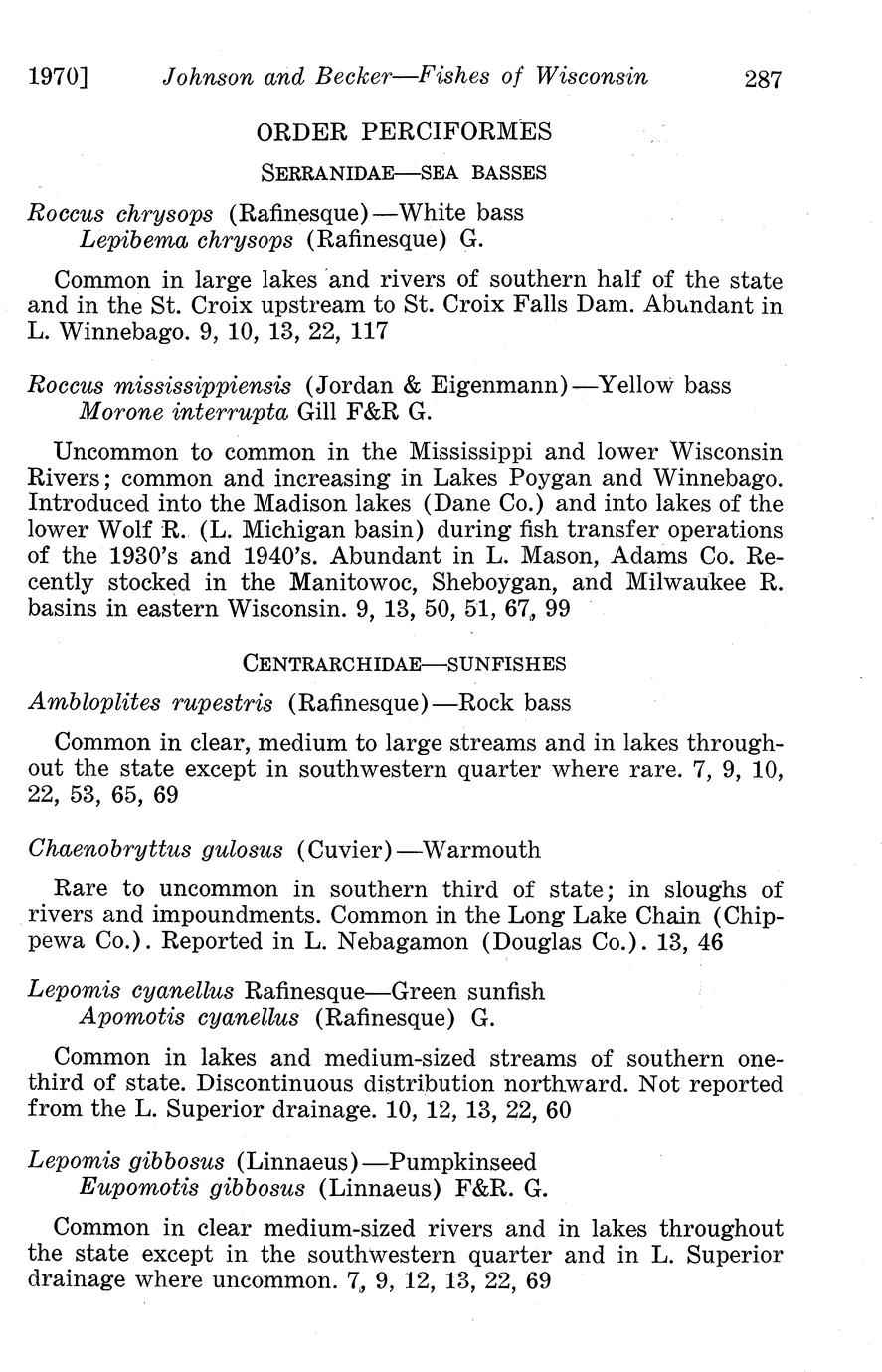 1970] Johnson and Becker—Fishes of Wisconsin 287

ORDER PERCIFORMES

SERRANIDAE—SEA BASSES

Roccus chrysops (Rafinesque)—White bass
Lepibema chrysops (Rafinesque) G.

Common in large lakes and rivers of southern half of the state and in the St. Croix upstream to St. Croix Falls Dam. Abundant in L. Winnebago. 9, 10, 13, 22, 117

Roccus mississippiensis (Jordan & Eigenmann)—Yellow bass
Morone interrupta Gill F&R G.

Uncommon to common in the Mississippi and lower Wisconsin Rivers; common and increasing in Lakes Poygan and Winnebago. Introduced into the Madison lakes (Dane Co.) and into lakes of the lower Wolf R. (L. Michigan basin) during fish transfer operations of the 1930's and 1940's. Abundant in L. Mason, Adams Co. Recently stocked in the Manitowoc, Sheboygan, and Milwaukee R. basins in eastern Wisconsin. 9, 13, 50, 51, 67, 99

CENTRARCHIDAE—SUNFISHES

Ambloplites rupestris (Rafinesque)—Rock bass

Common in clear, medium to large streams and in lakes throughout the state except in southwestern quarter where rare. 7, 9, 10, 22, 53, 65, 69

Chaenobryttus gulosus (Cuvier)—Warmouth

Rare to uncommon in southern third of state; in sloughs of rivers and impoundments. Common in the Long Lake Chain (Chippewa Co.). Reported in L. Nebagamon (Douglas Co.). 13, 46

Lepomis cyanellus Rafinesque—Green sunfish
Apomotis cyanellus (Rafinesque) G.

Common in lakes and medium-sized streams of southern one-third of state. Discontinuous distribution northward. Not reported from the L. Superior drainage. 10, 12, 13, 22, 60

Lepomis gibbosus (Linnaeus)—Pumpkinseed
Eupomotis gibbosus (Linnaeus) F&R. G.

Common in clear medium-sized rivers and in lakes throughout the state except in the southwestern quarter and in L. Superior drainage where uncommon. 7, 9, 12, 13, 22, 69